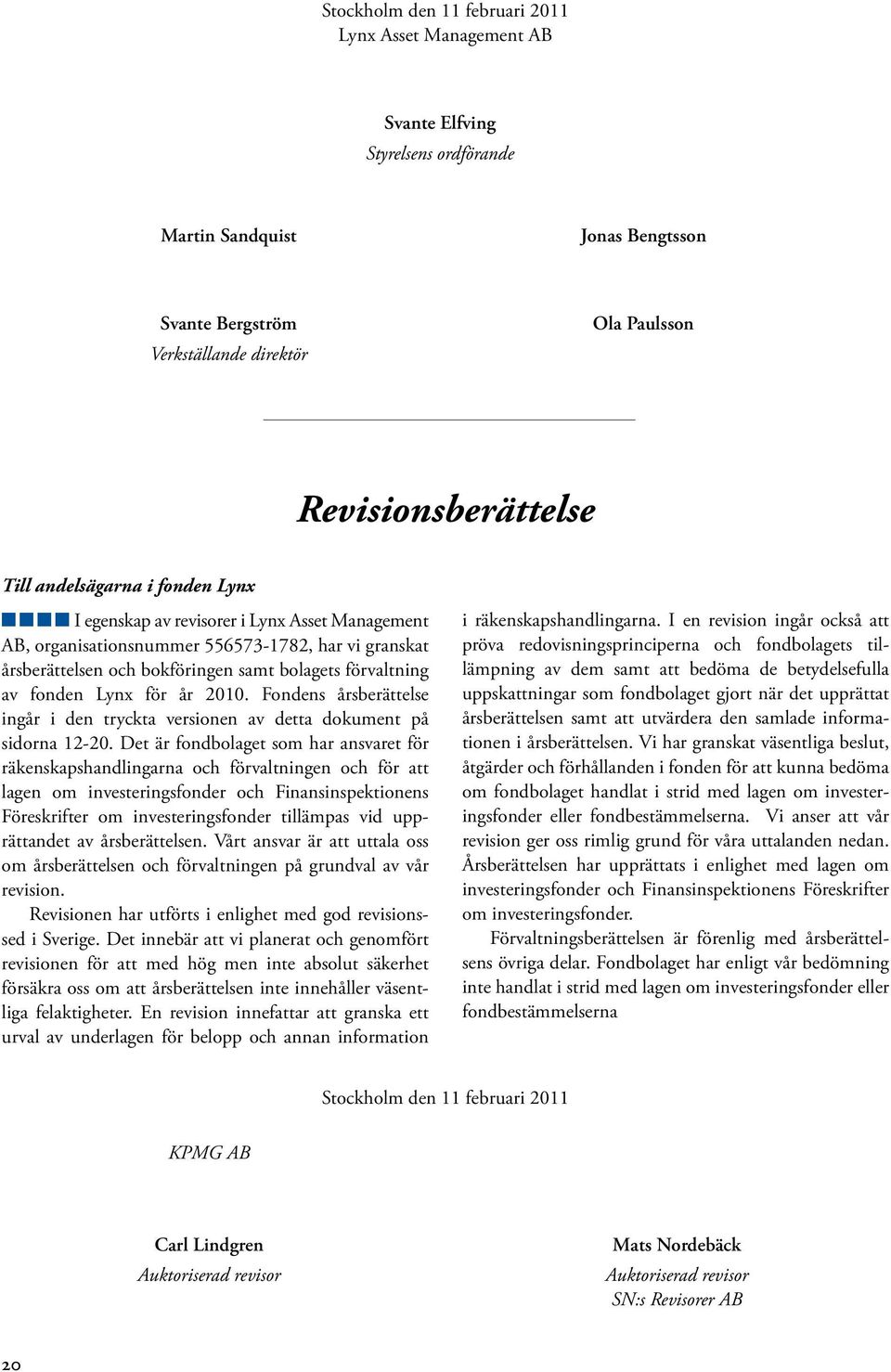 Stockholm den 11 februari 2011
Lynx Asset Management AB

Svante Elfving
Styrelsens ordförande

Martin Sandquist

Jonas Bengtsson

Svante Bergström
Verkställande direktör

Ola Paulsson

Revisionsberättelse

Till andelsägarna i fonden Lynx

I egenskap av revisorer i Lynx Asset Management AB, organisationsnummer 556573-1782, har vi granskat årsberättelsen och bokföringen samt bolagets förvaltning av fonden Lynx för år 2010. Fondens årsberättelse ingår i den tryckta versionen av detta dokument på sidorna 12-20. Det är fondbolaget som har ansvaret för räkenskapshandlingarna och förvaltningen och för att lagen om investeringsfonder och Finansinspektionens Föreskrifter om investeringsfonder tillämpas vid upprättandet av årsberättelsen. Vårt ansvar är att uttala oss om årsberättelsen och förvaltningen på grundval av vår revision.

Revisionen har utförts i enlighet med god revisionssed i Sverige. Det innebär att vi planerat och genomfört revisionen för att med hög men inte absolut säkerhet försäkra oss om att årsberättelsen inte innehåller väsentliga felaktigheter. En revision innefattar att granska ett urval av underlagen för belopp och annan information i räkenskapshandlingarna. I en revision ingår också att pröva redovisningsprinciperna och fondbolagets tillämpning av dem samt att bedöma de betydelsefulla uppskattningar som fondbolaget gjort när det upprättat årsberättelsen samt att utvärdera den samlade informationen i årsberättelsen. Vi har granskat väsentliga beslut, åtgärder och förhållanden i fonden för att kunna bedöma om fondbolaget handlat i strid med lagen om investeringsfonder eller fondbestämmelserna. Vi anser att vår revision ger oss rimlig grund för våra uttalanden nedan.

Årsberättelsen har upprättats i enlighet med lagen om investeringsfonder och Finansinspektionens Föreskrifter om investeringsfonder.

Förvaltningsberättelsen är förenlig med årsberättelsens övriga delar. Fondbolaget har enligt vår bedömning inte handlat i strid med lagen om investeringsfonder eller fondbestämmelserna

Stockholm den 11 februari 2011

KPMG AB

Carl Lindgren
Auktoriserad revisor

Mats Nordebäck
Auktoriserad revisor
SN:s Revisorer AB

20